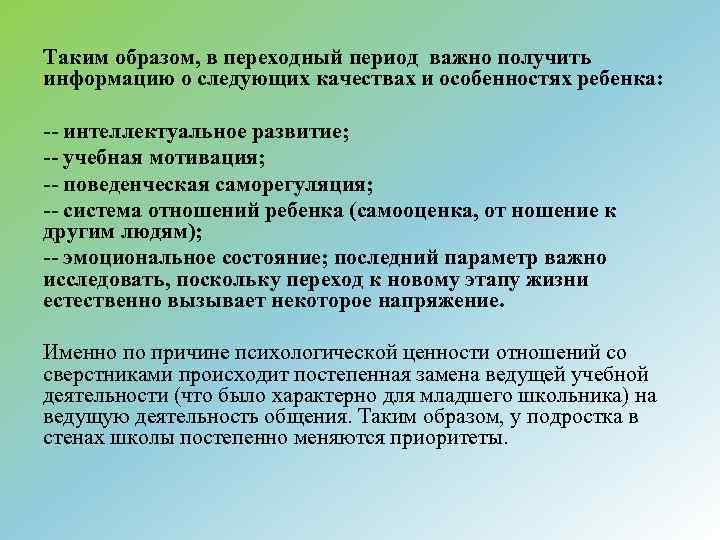 Таким образом, в переходный период важно получить информацию о следующих качествах и особенностях ребенка:

-- интеллектуальное развитие;
-- учебная мотивация;
-- поведенческая саморегуляция;
-- система отношений ребенка (самооценка, от ношение к другим людям);
-- эмоциональное состояние; последний параметр важно исследовать, поскольку переход к новому этапу жизни естественно вызывает некоторое напряжение.

Именно по причине психологической ценности отношений со сверстниками происходит постепенная замена ведущей учебной деятельности (что было характерно для младшего школьника) на ведущую деятельность общения. Таким образом, у подростка в стенах школы постепенно меняются приоритеты.